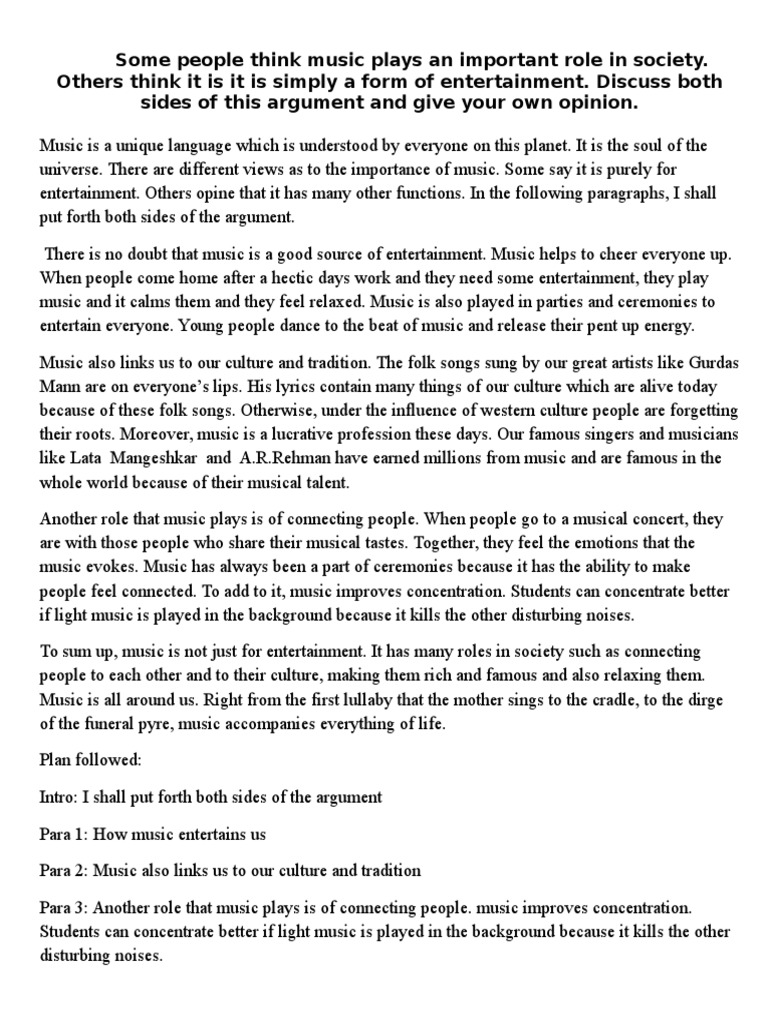 Some people think music plays an important role in society. Others think it is it is simply a form of entertainment. Discuss both sides of this argument and give your own opinion.

Music is a unique language which is understood by everyone on this planet. It is the soul of the universe. There are different views as to the importance of music. Some say it is purely for entertainment. Others opine that it has many other functions. In the following paragraphs, I shall put forth both sides of the argument.

There is no doubt that music is a good source of entertainment. Music helps to cheer everyone up. When people come home after a hectic days work and they need some entertainment, they play music and it calms them and they feel relaxed. Music is also played in parties and ceremonies to entertain everyone. Young people dance to the beat of music and release their pent up energy.

Music also links us to our culture and tradition. The folk songs sung by our great artists like Gurdas Mann are on everyone's lips. His lyrics contain many things of our culture which are alive today because of these folk songs. Otherwise, under the influence of western culture people are forgetting their roots. Moreover, music is a lucrative profession these days. Our famous singers and musicians like Lata Mangeshkar and A.R.Rehman have earned millions from music and are famous in the whole world because of their musical talent.

Another role that music plays is of connecting people. When people go to a musical concert, they are with those people who share their musical tastes. Together, they feel the emotions that the music evokes. Music has always been a part of ceremonies because it has the ability to make people feel connected. To add to it, music improves concentration. Students can concentrate better if light music is played in the background because it kills the other disturbing noises.

To sum up, music is not just for entertainment. It has many roles in society such as connecting people to each other and to their culture, making them rich and famous and also relaxing them. Music is all around us. Right from the first lullaby that the mother sings to the cradle, to the dirge of the funeral pyre, music accompanies everything of life.

Plan followed:

Intro: I shall put forth both sides of the argument

Para 1: How music entertains us

Para 2: Music also links us to our culture and tradition

Para 3: Another role that music plays is of connecting people. music improves concentration. Students can concentrate better if light music is played in the background because it kills the other disturbing noises.